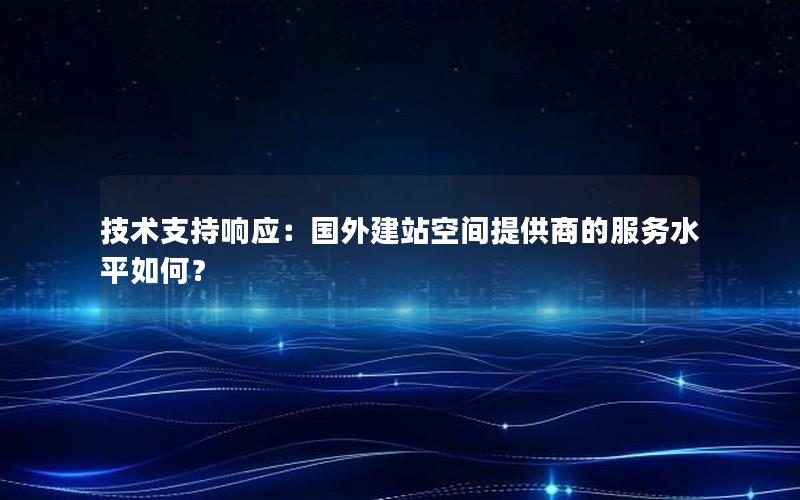 技术支持响应：国外建站空间提供商的服务水平如何？